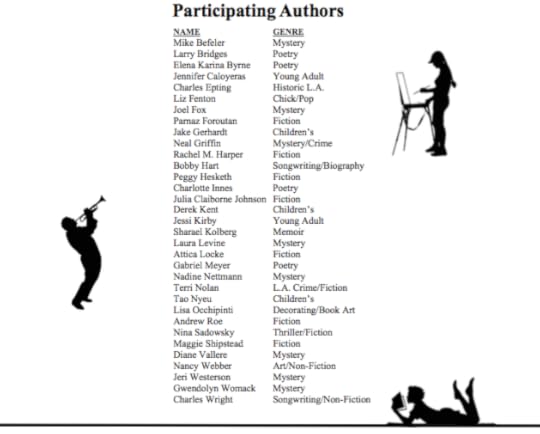 Participating Authors

| NAME | GENRE |
|---|---|
| Mike Befeler | Mystery |
| Larry Bridges | Poetry |
| Elena Karina Byrne | Poetry |
| Jennifer Caloyeras | Young Adult |
| Charles Epting | Historic L.A. |
| Liz Fenton | Chick/Pop |
| Joel Fox | Mystery |
| Parnaz Foroutan | Fiction |
| Jake Gerhardt | Children's |
| Neal Griffin | Mystery/Crime |
| Rachel M. Harper | Fiction |
| Bobby Hart | Songwriting/Biography |
| Peggy Hesketh | Fiction |
| Charlotte Innes | Poetry |
| Julia Claiborne Johnson | Fiction |
| Derek Kent | Children's |
| Jessi Kirby | Young Adult |
| Sharael Kolberg | Memoir |
| Laura Levine | Mystery |
| Attica Locke | Fiction |
| Gabriel Meyer | Poetry |
| Nadine Nettmann | Mystery |
| Terri Nolan | L.A. Crime/Fiction |
| Tao Nyeu | Children's |
| Lisa Occhipinti | Decorating/Book Art |
| Andrew Roe | Fiction |
| Nina Sadowsky | Thriller/Fiction |
| Maggie Shipstead | Fiction |
| Diane Vallere | Mystery |
| Nancy Webber | Art/Non-Fiction |
| Jeri Westerson | Mystery |
| Gwendolyn Womack | Mystery |
| Charles Wright | Songwriting/Non-Fiction |